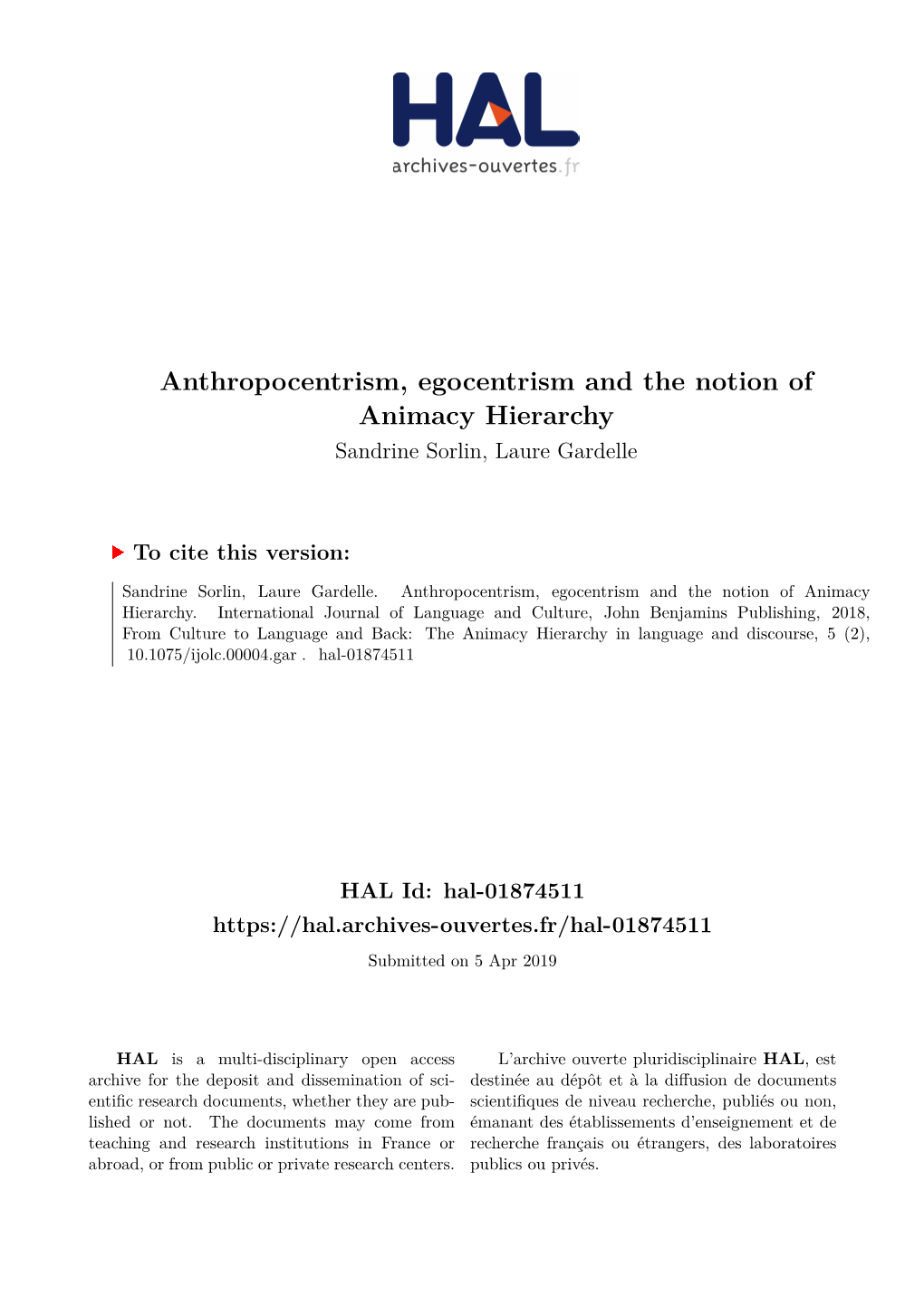 HAL
archives-ouvertes.fr

Anthropocentrism, egocentrism and the notion of Animacy Hierarchy
Sandrine Sorlin, Laure Gardelle

To cite this version:

Sandrine Sorlin, Laure Gardelle. Anthropocentrism, egocentrism and the notion of Animacy Hierarchy. International Journal of Language and Culture, John Benjamins Publishing, 2018, From Culture to Language and Back: The Animacy Hierarchy in language and discourse, 5 (2), 10.1075/ijolc.00004.gar . hal-01874511

HAL Id: hal-01874511
https://hal.archives-ouvertes.fr/hal-01874511
Submitted on 5 Apr 2019

HAL is a multi-disciplinary open access archive for the deposit and dissemination of scientific research documents, whether they are published or not. The documents may come from teaching and research institutions in France or abroad, or from public or private research centers.

L'archive ouverte pluridisciplinaire HAL, est destinée au dépôt et à la diffusion de documents scientifiques de niveau recherche, publiés ou non, émanant des établissements d'enseignement et de recherche français ou étrangers, des laboratoires publics ou privés.